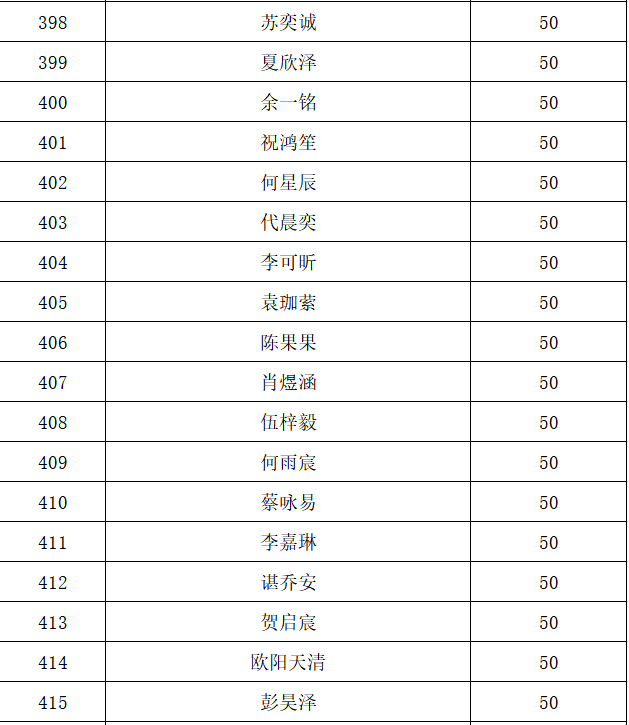 | 398 | 苏奕诚 | 50 |
|---|---|---|
| 399 | 夏欣泽 | 50 |
| 400 | 余一铭 | 50 |
| 401 | 祝鸿笙 | 50 |
| 402 | 何星辰 | 50 |
| 403 | 代晨奕 | 50 |
| 404 | 李可昕 | 50 |
| 405 | 袁珈萦 | 50 |
| 406 | 陈果果 | 50 |
| 407 | 肖煜涵 | 50 |
| 408 | 伍梓毅 | 50 |
| 409 | 何雨宸 | 50 |
| 410 | 蔡咏易 | 50 |
| 411 | 李嘉琳 | 50 |
| 412 | 谌乔安 | 50 |
| 413 | 贺启宸 | 50 |
| 414 | 欧阳天清 | 50 |
| 415 | 彭昊泽 | 50 |